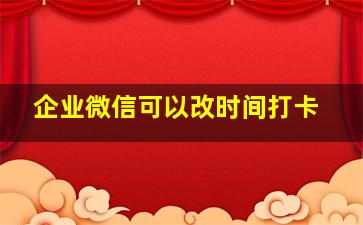 企业微信可以改时间打卡